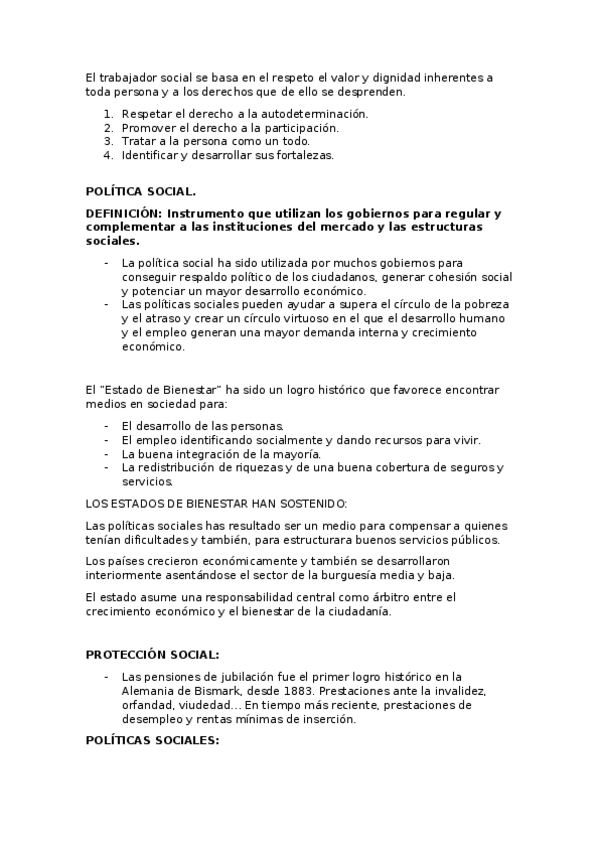 El trabajador social se basa en el respeto el valor y dignidad inherentes a toda persona y a los derechos que de ello se desprenden.

1. Respetar el derecho a la autodeterminación.
2. Promover el derecho a la participación.
3. Tratar a la persona como un todo.
4. Identificar y desarrollar sus fortalezas.

POLÍTICA SOCIAL.

DEFINICIÓN: Instrumento que utilizan los gobiernos para regular y complementar a las instituciones del mercado y las estructuras sociales.

- La política social ha sido utilizada por muchos gobiernos para conseguir respaldo político de los ciudadanos, generar cohesión social y potenciar un mayor desarrollo económico.
- Las políticas sociales pueden ayudar a supera el círculo de la pobreza y el atraso y crear un círculo virtuoso en el que el desarrollo humano y el empleo generan una mayor demanda interna y crecimiento económico.

El "Estado de Bienestar" ha sido un logro histórico que favorece encontrar medios en sociedad para:

- El desarrollo de las personas.
- El empleo identificando socialmente y dando recursos para vivir.
- La buena integración de la mayoría.
- La redistribución de riquezas y de una buena cobertura de seguros y servicios.

LOS ESTADOS DE BIENESTAR HAN SOSTENIDO:

Las políticas sociales has resultado ser un medio para compensar a quienes tenían dificultades y también, para estructurara buenos servicios públicos.

Los países crecieron económicamente y también se desarrollaron interiormente asentándose el sector de la burguesía media y baja.

El estado asume una responsabilidad central como árbitro entre el crecimiento económico y el bienestar de la ciudadanía.

PROTECCIÓN SOCIAL:

- Las pensiones de jubilación fue el primer logro histórico en la Alemania de Bismark, desde 1883. Prestaciones ante la invalidez, orfandad, viudedad… En tiempo más reciente, prestaciones de desempleo y rentas mínimas de inserción.

POLÍTICAS SOCIALES: